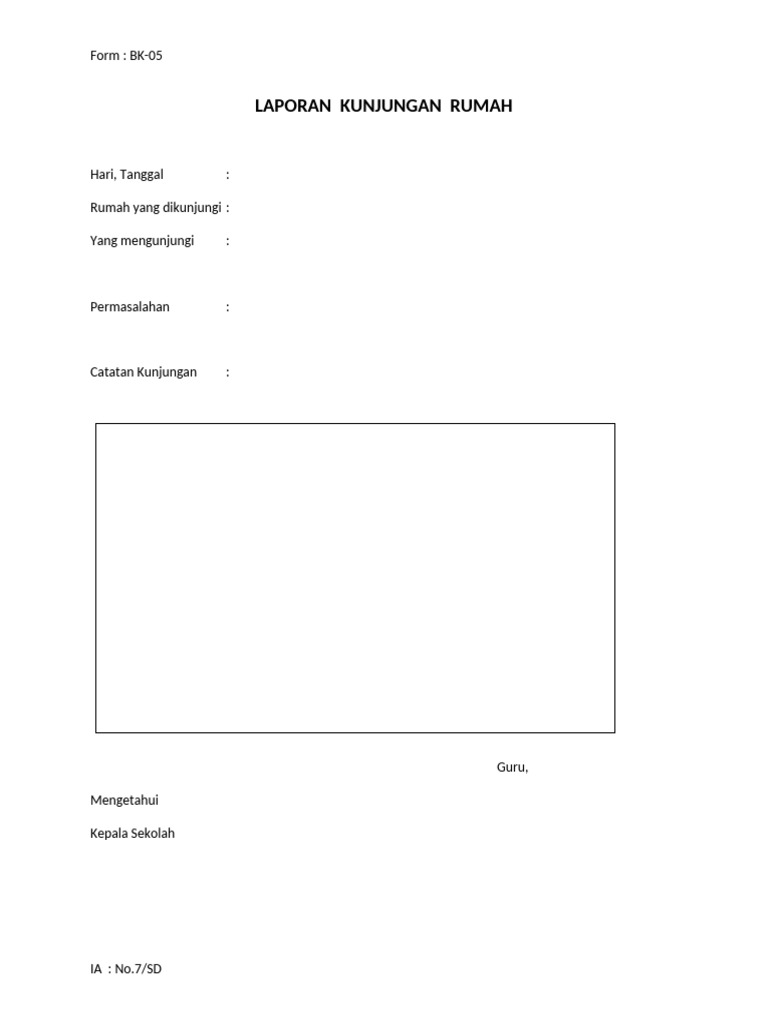 Form : BK-05

LAPORAN KUNJUNGAN RUMAH

Hari, Tanggal :

Rumah yang dikunjungi :

Yang mengunjungi :

Permasalahan :

Catatan Kunjungan :

Guru,

Mengetahui

Kepala Sekolah

IA : No.7/SD